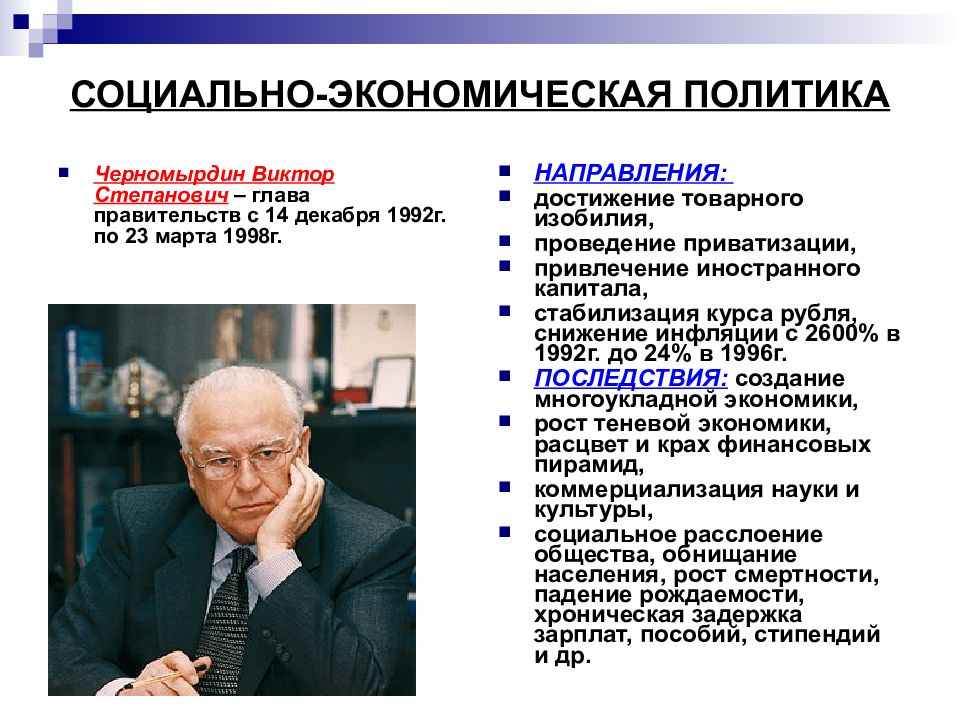 СОЦИАЛЬНО-ЭКОНОМИЧЕСКАЯ ПОЛИТИКА

Черномырдин Виктор Степанович – глава правительств с 14 декабря 1992г. по 23 марта 1998г.

НАПРАВЛЕНИЯ:
достижение товарного изобилия,
проведение приватизации,
привлечение иностранного капитала,
стабилизация курса рубля, снижение инфляции с 2600% в 1992г. до 24% в 1996г.
ПОСЛЕДСТВИЯ: создание многоукладной экономики,
рост теневой экономики, расцвет и крах финансовых пирамид,
коммерциализация науки и культуры,
социальное расслоение общества, обнищание населения, рост смертности, падение рождаемости, хроническая задержка зарплат, пособий, стипендий и др.